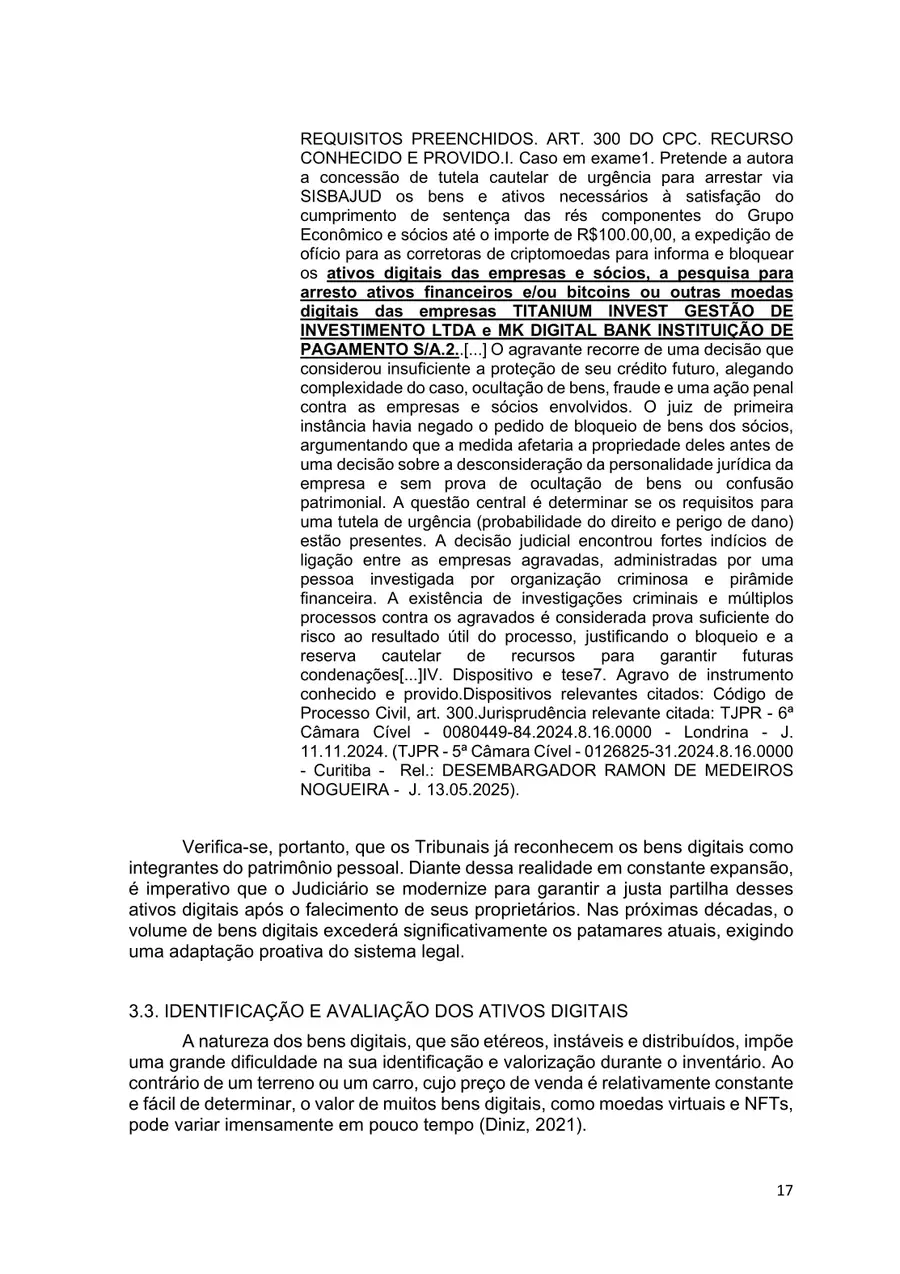 REQUISITOS PREENCHIDOS. ART. 300 DO CPC. RECURSO CONHECIDO E PROVIDO.I. Caso em exame1. Pretende a autora a concessão de tutela cautelar de urgência para arrestar via SISBAJUD os bens e ativos necessários à satisfação do cumprimento de sentença das rés componentes do Grupo Econômico e sócios até o importe de R$100.00,00, a expedição de ofício para as corretoras de criptomoedas para informa e bloquear os ativos digitais das empresas e sócios, a pesquisa para arresto ativos financeiros e/ou bitcoins ou outras moedas digitais das empresas TITANIUM INVEST GESTÃO DE INVESTIMENTO LTDA e MK DIGITAL BANK INSTITUIÇÃO DE PAGAMENTO S/A.2..[...] O agravante recorre de uma decisão que considerou insuficiente a proteção de seu crédito futuro, alegando complexidade do caso, ocultação de bens, fraude e uma ação penal contra as empresas e sócios envolvidos. O juiz de primeira instância havia negado o pedido de bloqueio de bens dos sócios, argumentando que a medida afetaria a propriedade deles antes de uma decisão sobre a desconsideração da personalidade jurídica da empresa e sem prova de ocultação de bens ou confusão patrimonial. A questão central é determinar se os requisitos para uma tutela de urgência (probabilidade do direito e perigo de dano) estão presentes. A decisão judicial encontrou fortes indícios de ligação entre as empresas agravadas, administradas por uma pessoa investigada por organização criminosa e pirâmide financeira. A existência de investigações criminais e múltiplos processos contra os agravados é considerada prova suficiente do risco ao resultado útil do processo, justificando o bloqueio e a reserva cautelar de recursos para garantir futuras condenações[...]IV. Dispositivo e tese7. Agravo de instrumento conhecido e provido.Dispositivos relevantes citados: Código de Processo Civil, art. 300.Jurisprudência relevante citada: TJPR - 6ª Câmara Cível - 0080449-84.2024.8.16.0000 - Londrina - J. 11.11.2024. (TJPR - 5ª Câmara Cível - 0126825-31.2024.8.16.0000 - Curitiba - Rel.: DESEMBARGADOR RAMON DE MEDEIROS NOGUEIRA - J. 13.05.2025).

Verifica-se, portanto, que os Tribunais já reconhecem os bens digitais como integrantes do patrimônio pessoal. Diante dessa realidade em constante expansão, é imperativo que o Judiciário se modernize para garantir a justa partilha desses ativos digitais após o falecimento de seus proprietários. Nas próximas décadas, o volume de bens digitais excederá significativamente os patamares atuais, exigindo uma adaptação proativa do sistema legal.

3.3. IDENTIFICAÇÃO E AVALIAÇÃO DOS ATIVOS DIGITAIS

A natureza dos bens digitais, que são etéreos, instáveis e distribuídos, impõe uma grande dificuldade na sua identificação e valorização durante o inventário. Ao contrário de um terreno ou um carro, cujo preço de venda é relativamente constante e fácil de determinar, o valor de muitos bens digitais, como moedas virtuais e NFTs, pode variar imensamente em pouco tempo (Diniz, 2021).

17